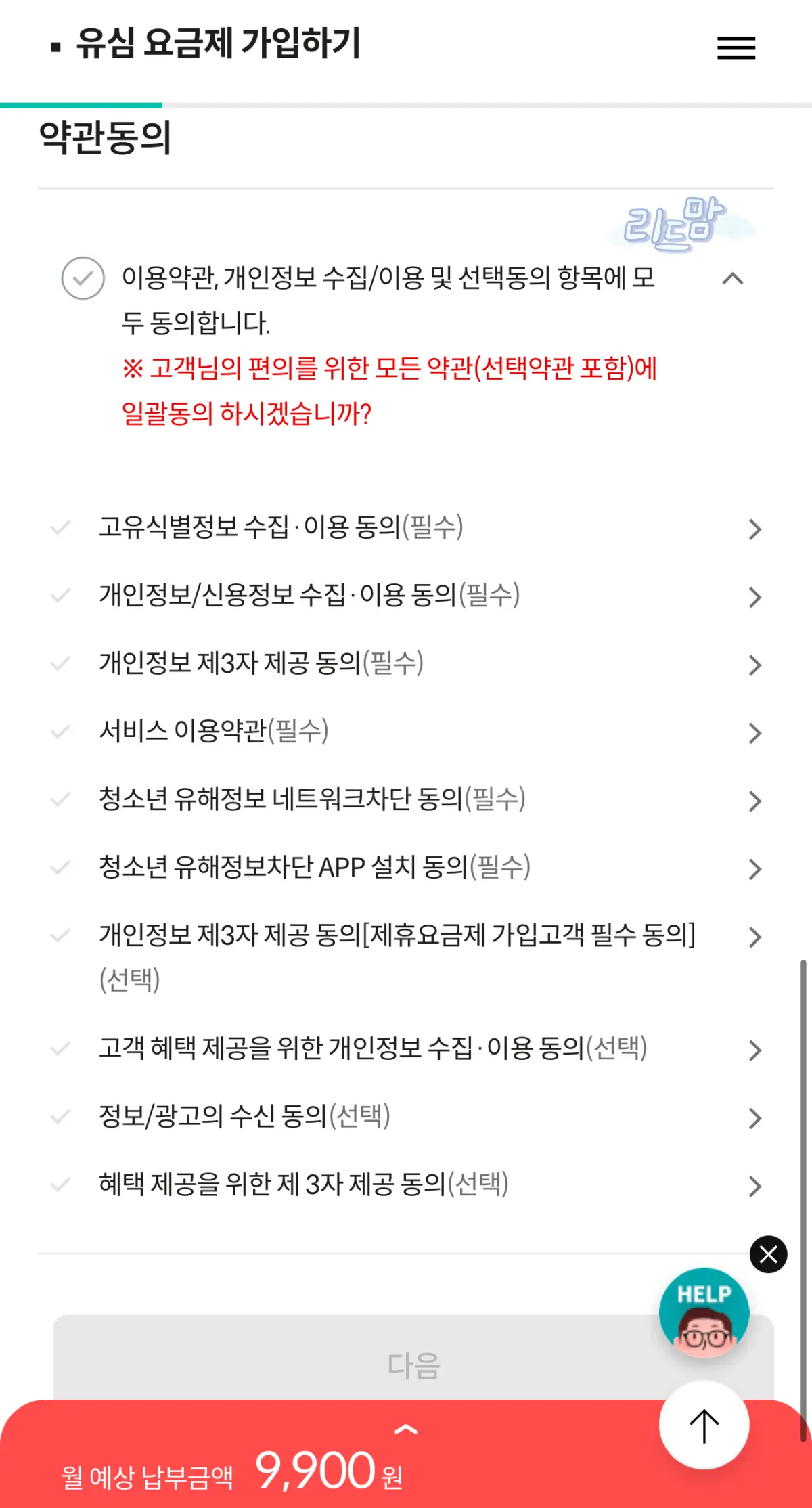 ▪ 유심 요금제 가입하기

약관동의

리드맘

이용약관, 개인정보 수집/이용 및 선택동의 항목에 모두 동의합니다.
※ 고객님의 편의를 위한 모든 약관(선택약관 포함)에 일괄동의 하시겠습니까?

고유식별정보 수집·이용 동의(필수)

개인정보/신용정보 수집·이용 동의(필수)

개인정보 제3자 제공 동의(필수)

서비스 이용약관(필수)

청소년 유해정보 네트워크차단 동의(필수)

청소년 유해정보차단 APP 설치 동의(필수)

개인정보 제3자 제공 동의[제휴요금제 가입고객 필수 동의](선택)

고객 혜택 제공을 위한 개인정보 수집·이용 동의(선택)

정보/광고의 수신 동의(선택)

혜택 제공을 위한 제 3자 제공 동의(선택)

HELP

다음

월 예상 납부금액 9,900 원